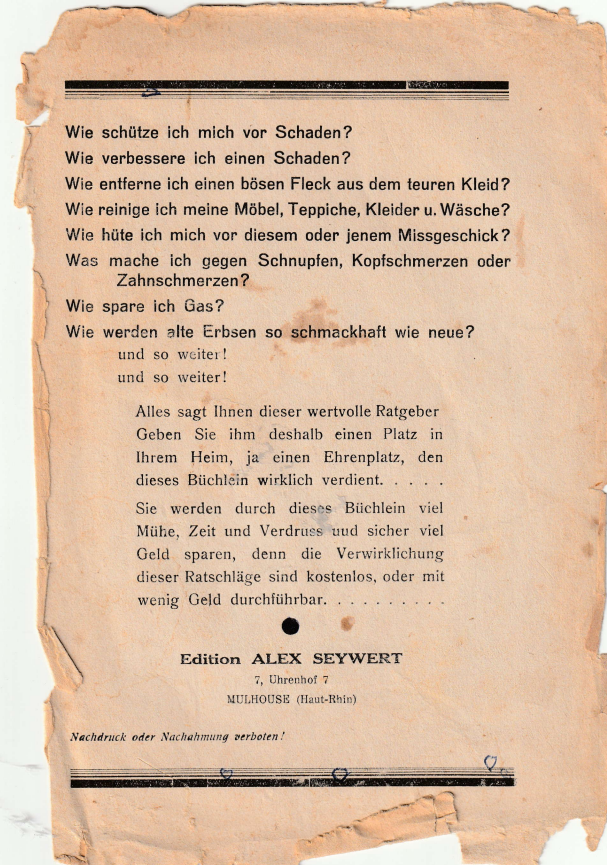 Wie schütze ich mich vor Schaden?
Wie verbessere ich einen Schaden?
Wie entferne ich einen bösen Fleck aus dem teuren Kleid?
Wie reinige ich meine Möbel, Teppiche, Kleider u. Wäsche?
Wie hüte ich mich vor diesem oder jenem Missgeschick?
Was mache ich gegen Schnupfen, Kopfschmerzen oder Zahnschmerzen?
Wie spare ich Gas?
Wie werden alte Erbsen so schmackhaft wie neue?
und so weiter!
und so weiter!

Alles sagt Ihnen dieser wertvolle Ratgeber Geben Sie ihm deshalb einen Platz in Ihrem Heim, ja einen Ehrenplatz, den dieses Büchlein wirklich verdient. . . . .

Sie werden durch dieses Büchlein viel Mühe, Zeit und Verdruss uud sicher viel Geld sparen, denn die Verwirklichung dieser Ratschläge sind kostenlos, oder mit wenig Geld durchführbar. . . . . . . . . .

Edition ALEX SEYWERT
7, Uhrenhof 7
MULHOUSE (Haut-Rhin)

Nachdruck oder Nachahmung verboten!